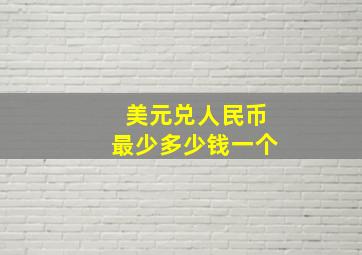 美元兑人民币
最少多少钱一个